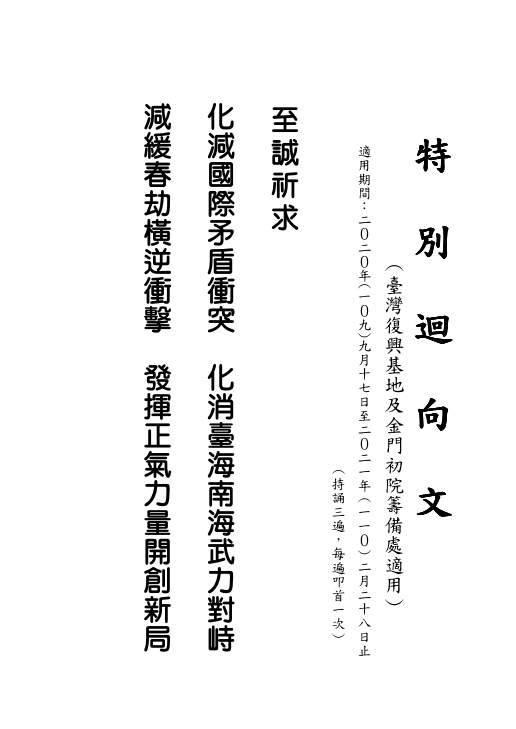 特別迴向文

（臺灣復興基地及金門初院籌備處適用）

適用期間：二〇二〇年（一〇九）九月十七日至二〇二一年（一一〇）二月二十八日止

（持誦三遍，每遍叩首一次）

至誠祈求

化減國際矛盾衝突　化消臺海南海武力對峙

減緩春劫橫逆衝擊　發揮正氣力量開創新局